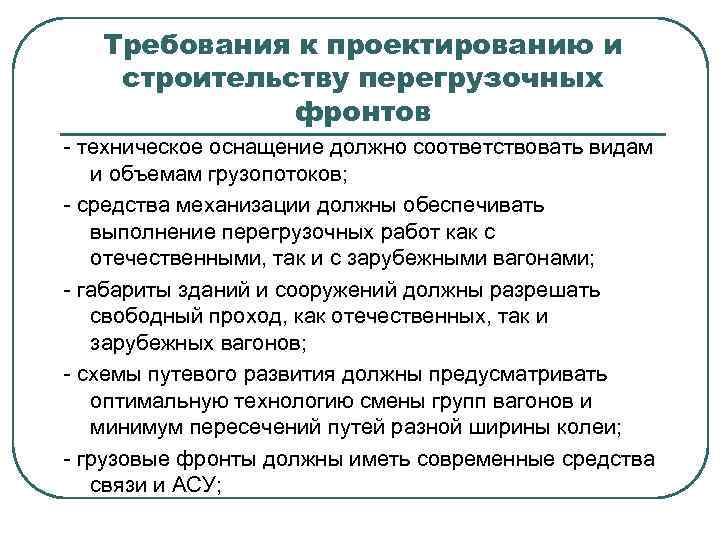 Требования к проектированию и строительству перегрузочных фронтов

- техническое оснащение должно соответствовать видам и объемам грузопотоков;

- средства механизации должны обеспечивать выполнение перегрузочных работ как с отечественными, так и с зарубежными вагонами;

- габариты зданий и сооружений должны разрешать свободный проход, как отечественных, так и зарубежных вагонов;

- схемы путевого развития должны предусматривать оптимальную технологию смены групп вагонов и минимум пересечений путей разной ширины колеи;

- грузовые фронты должны иметь современные средства связи и АСУ;